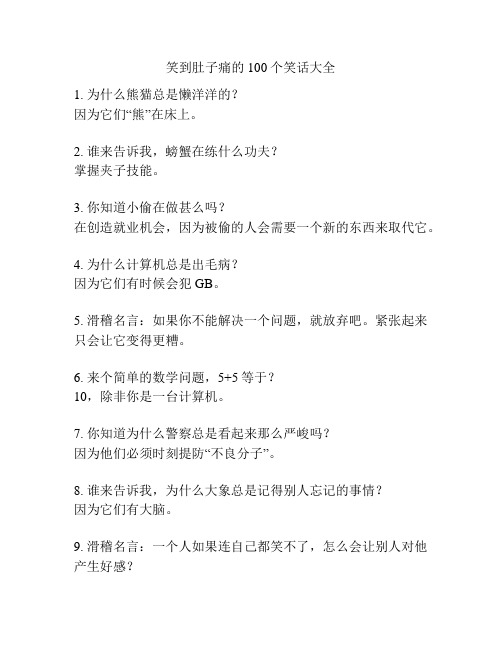 笑到肚子痛的 100 个笑话大全

1. 为什么熊猫总是懒洋洋的？
因为它们“熊”在床上。

2. 谁来告诉我，螃蟹在练什么功夫？
掌握夹子技能。

3. 你知道小偷在做甚么吗？
在创造就业机会，因为被偷的人会需要一个新的东西来取代它。

4. 为什么计算机总是出毛病？
因为它们有时候会犯 GB。

5. 滑稽名言：如果你不能解决一个问题，就放弃吧。紧张起来只会让它变得更糟。

6. 来个简单的数学问题，5+5 等于？
10，除非你是一台计算机。

7. 你知道为什么警察总是看起来那么严峻吗？
因为他们必须时刻提防“不良分子”。

8. 谁来告诉我，为什么大象总是记得别人忘记的事情？
因为它们有大脑。

9. 滑稽名言：一个人如果连自己都笑不了，怎么会让别人对他产生好感？